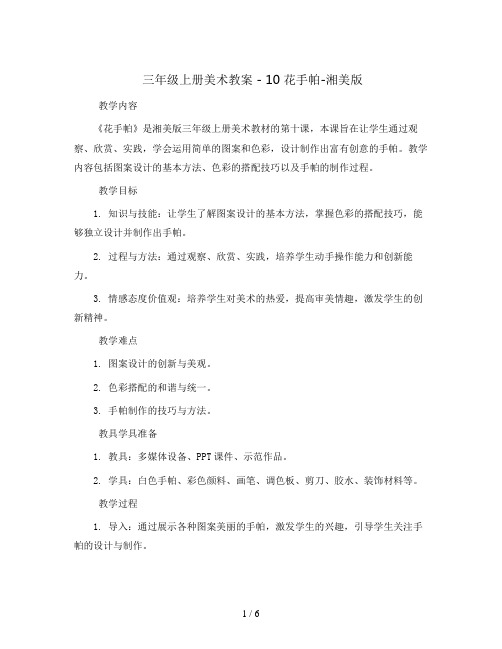 三年级上册美术教案 - 10 花手帕-湘美版

教学内容

《花手帕》是湘美版三年级上册美术教材的第十课，本课旨在让学生通过观察、欣赏、实践，学会运用简单的图案和色彩，设计制作出富有创意的手帕。教学内容包括图案设计的基本方法、色彩的搭配技巧以及手帕的制作过程。

教学目标

1. 知识与技能：让学生了解图案设计的基本方法，掌握色彩的搭配技巧，能够独立设计并制作出手帕。

2. 过程与方法：通过观察、欣赏、实践，培养学生动手操作能力和创新能力。

3. 情感态度价值观：培养学生对美术的热爱，提高审美情趣，激发学生的创新精神。

教学难点

1. 图案设计的创新与美观。

2. 色彩搭配的和谐与统一。

3. 手帕制作的技巧与方法。

教具学具准备

1. 教具：多媒体设备、PPT 课件、示范作品。

2. 学具：白色手帕、彩色颜料、画笔、调色板、剪刀、胶水、装饰材料等。

教学过程

1. 导入：通过展示各种图案美丽的手帕，激发学生的兴趣，引导学生关注手帕的设计与制作。

1 / 6